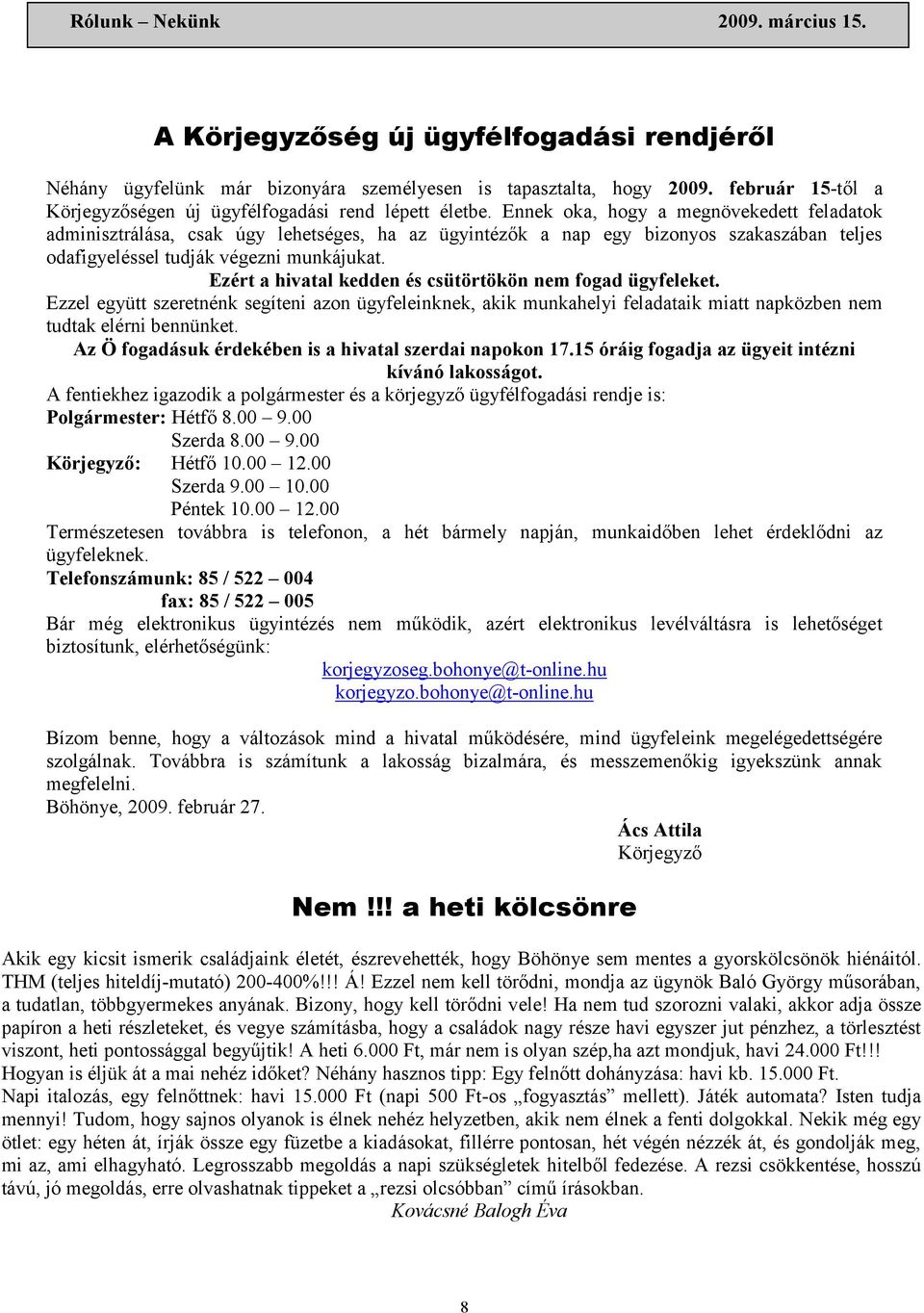 Rólunk – Nekünk 2009. március 15.

A Körjegyzőség új ügyfélfogadási rendjéről

Néhány ügyfelünk már bizonyára személyesen is tapasztalta, hogy 2009. február 15-től a Körjegyzőségen új ügyfélfogadási rend lépett életbe. Ennek oka, hogy a megnövekedett feladatok adminisztrálása, csak úgy lehetséges, ha az ügyintézők a nap egy bizonyos szakaszában teljes odafigyeléssel tudják végezni munkájukat.

Ezért a hivatal kedden és csütörtökön nem fogad ügyfeleket.

Ezzel együtt szeretnénk segíteni azon ügyfeleinknek, akik munkahelyi feladataik miatt napközben nem tudtak elérni bennünket.

Az Ö fogadásuk érdekében is a hivatal szerdai napokon 17.15 óráig fogadja az ügyeit intézni kívánó lakosságot.

A fentiekhez igazodik a polgármester és a körjegyző ügyfélfogadási rendje is:
Polgármester: Hétfő 8.00 – 9.00
Szerda 8.00 – 9.00
Körjegyző: Hétfő 10.00 – 12.00
Szerda 9.00 – 10.00
Péntek 10.00 – 12.00

Természetesen továbbra is telefonon, a hét bármely napján, munkaidőben lehet érdeklődni az ügyfeleknek.

Telefonszámunk: 85 / 522 – 004
fax: 85 / 522 – 005

Bár még elektronikus ügyintézés nem működik, azért elektronikus levélváltásra is lehetőséget biztosítunk, elérhetőségünk:
korjegyzoseg.bohonye@t-online.hu
korjegyzo.bohonye@t-online.hu

Bízom benne, hogy a változások mind a hivatal működésére, mind ügyfeleink megelégedettségére szolgálnak. Továbbra is számítunk a lakosság bizalmára, és messzemenőkig igyekszünk annak megfelelni.
Böhönye, 2009. február 27.

Ács Attila
Körjegyző

Nem !!! a heti kölcsönre

Akik egy kicsit ismerik családjaink életét, észrevehették, hogy Böhönye sem mentes a gyorskölcsönök hiénáitól. THM (teljes hiteldíj-mutató) 200-400%!!! Á! Ezzel nem kell törődni, mondja az ügynök Baló György műsorában, a tudatlan, többgyermekes anyának. Bizony, hogy kell törődni vele! Ha nem tud szorozni valaki, akkor adja össze papíron a heti részleteket, és vegye számításba, hogy a családok nagy része havi egyszer jut pénzhez, a törlesztést viszont, heti pontossággal begyűjtik! A heti 6.000 Ft, már nem is olyan szép,ha azt mondjuk, havi 24.000 Ft!!! Hogyan is éljük át a mai nehéz időket? Néhány hasznos tipp: Egy felnőtt dohányzása: havi kb. 15.000 Ft. Napi italozás, egy felnőttnek: havi 15.000 Ft (napi 500 Ft-os „fogyasztás” mellett). Játék automata? Isten tudja mennyi! Tudom, hogy sajnos olyanok is élnek nehéz helyzetben, akik nem élnek a fenti dolgokkal. Nekik még egy ötlet: egy héten át, írják össze egy füzetbe a kiadásokat, fillérre pontosan, hét végén nézzék át, és gondolják meg, mi az, ami elhagyható. Legrosszabb megoldás a napi szükségletek hitelből fedezése. A rezsi csökkentése, hosszú távú, jó megoldás, erre olvashatnak tippeket a „rezsi olcsóbban” című írásokban.
Kovácsné Balogh Éva

8